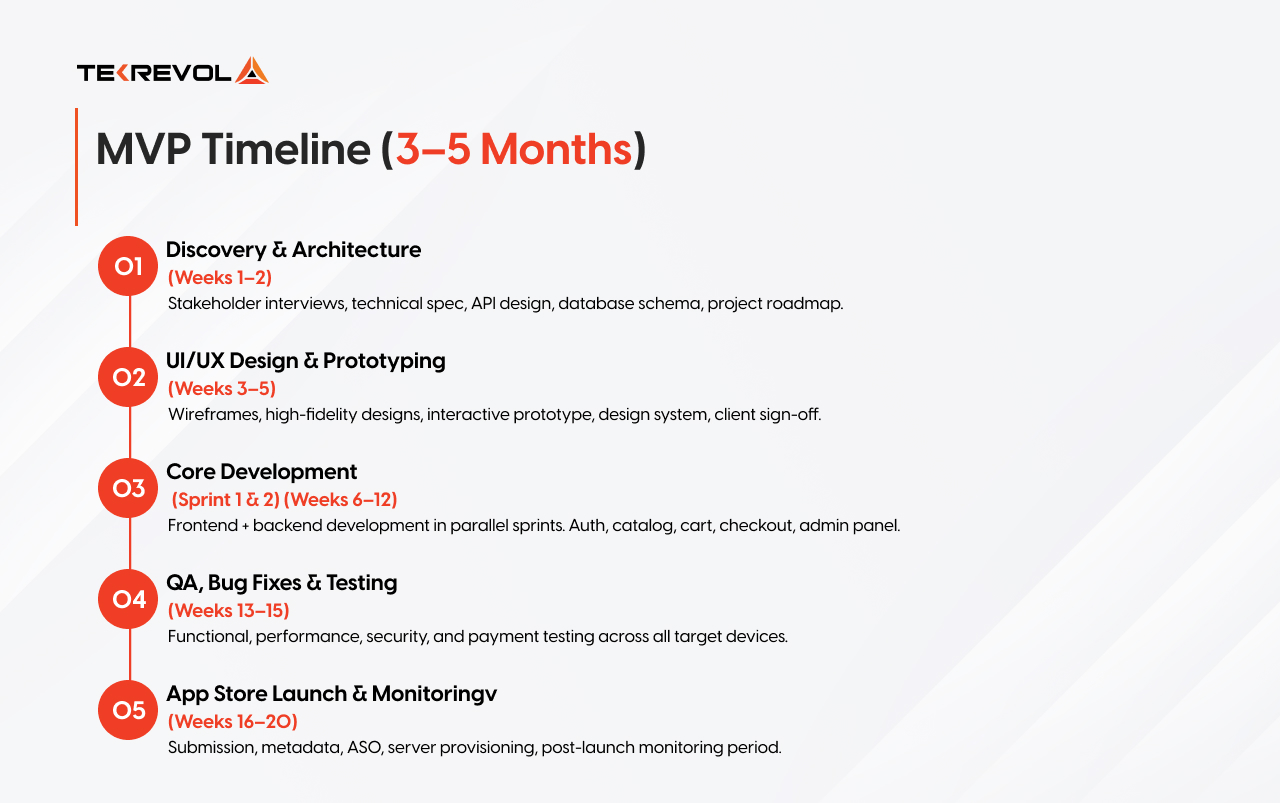 TEKREVOL

MVP Timeline (3–5 Months)

01 Discovery & Architecture
(Weeks 1–2)
Stakeholder interviews, technical spec, API design, database schema, project roadmap.

02 UI/UX Design & Prototyping
(Weeks 3–5)
Wireframes, high-fidelity designs, interactive prototype, design system, client sign-off.

03 Core Development
(Sprint 1 & 2) (Weeks 6–12)
Frontend + backend development in parallel sprints. Auth, catalog, cart, checkout, admin panel.

04 QA, Bug Fixes & Testing
(Weeks 13–15)
Functional, performance, security, and payment testing across all target devices.

05 App Store Launch & Monitoringv
(Weeks 16–20)
Submission, metadata, ASO, server provisioning, post-launch monitoring period.